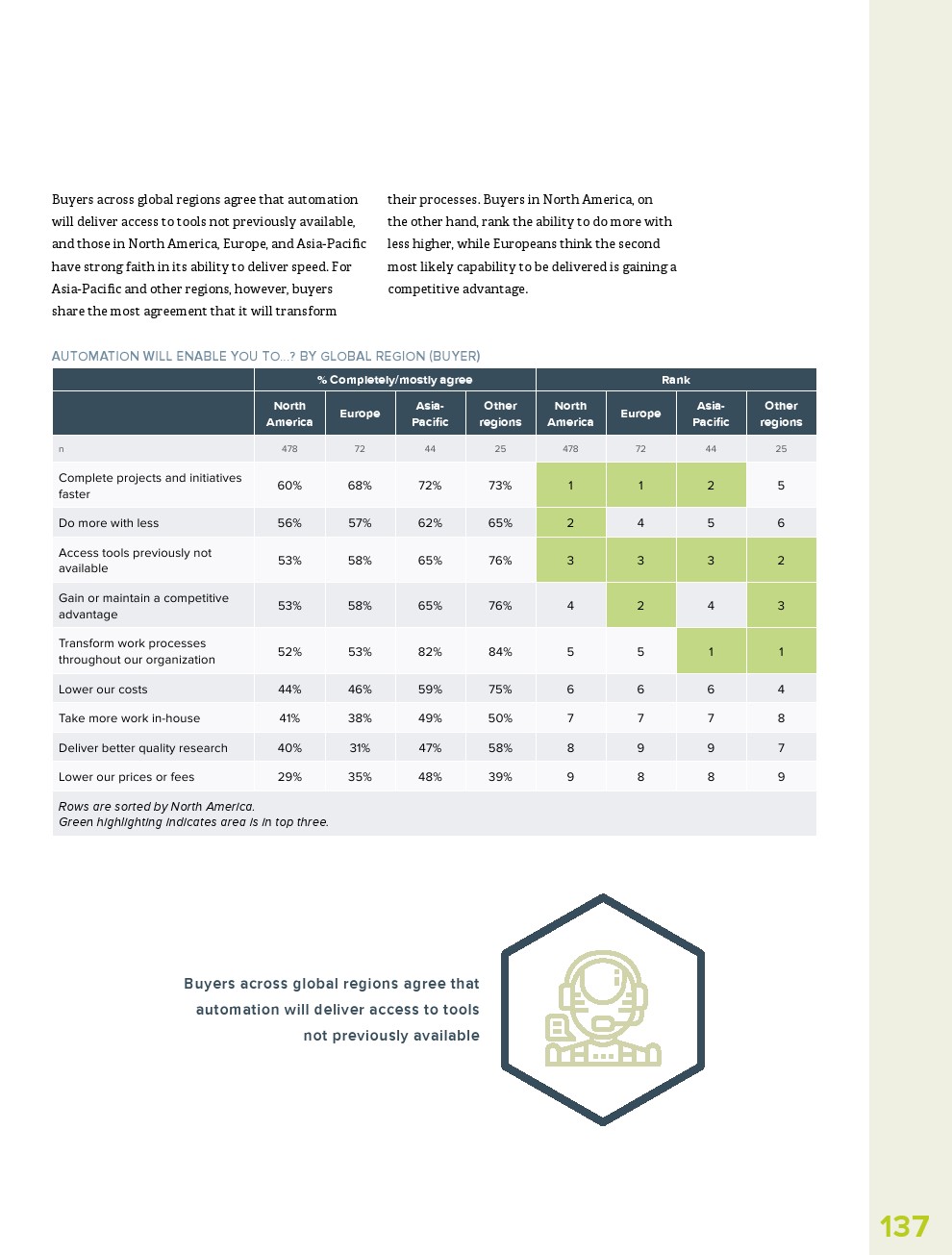 Buyers across global regions agree that automation will deliver access to tools not previously available, and those in North America, Europe, and Asia-Pacific have strong faith in its ability to deliver speed. For Asia-Pacific and other regions, however, buyers share the most agreement that it will transform

their processes. Buyers in North America, on the other hand, rank the ability to do more with less higher, while Europeans think the second most likely capability to be delivered is gaining a competitive advantage.

AUTOMATION WILL ENABLE YOU TO...? BY GLOBAL REGION (BUYER)

| | % Completely/mostly agree | | | | Rank | | | |
|---|---|---|---|---|---|---|---|---|
| | North America | Europe | Asia-Pacific | Other regions | North America | Europe | Asia-Pacific | Other regions |
| n | 478 | 72 | 44 | 25 | 478 | 72 | 44 | 25 |
| Complete projects and initiatives faster | 60% | 68% | 72% | 73% | 1 | 1 | 2 | 5 |
| Do more with less | 56% | 57% | 62% | 65% | 2 | 4 | 5 | 6 |
| Access tools previously not available | 53% | 58% | 65% | 76% | 3 | 3 | 3 | 2 |
| Gain or maintain a competitive advantage | 53% | 58% | 65% | 76% | 4 | 2 | 4 | 3 |
| Transform work processes throughout our organization | 52% | 53% | 82% | 84% | 5 | 5 | 1 | 1 |
| Lower our costs | 44% | 46% | 59% | 75% | 6 | 6 | 6 | 4 |
| Take more work in-house | 41% | 38% | 49% | 50% | 7 | 7 | 7 | 8 |
| Deliver better quality research | 40% | 31% | 47% | 58% | 8 | 9 | 9 | 7 |
| Lower our prices or fees | 29% | 35% | 48% | 39% | 9 | 8 | 8 | 9 |

Rows are sorted by North America.
Green highlighting indicates area is in top three.

Buyers across global regions agree that automation will deliver access to tools not previously available

137